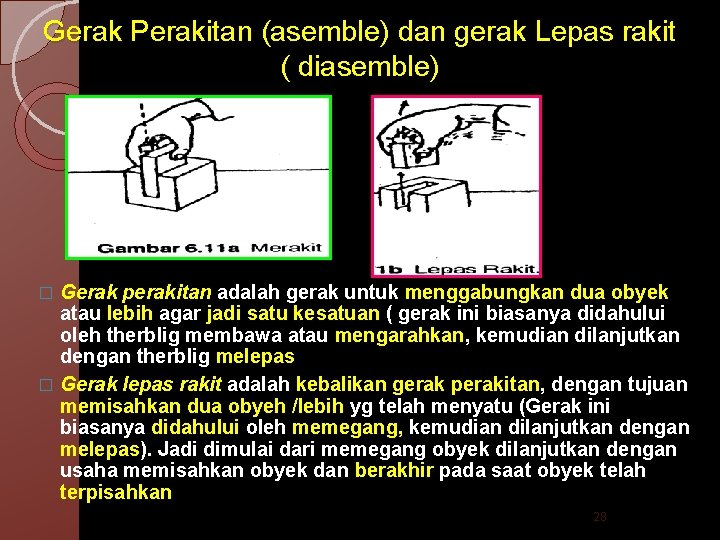 Gerak Perakitan (asemble) dan gerak Lepas rakit ( diasemble)

Gambar 6.11a Merakit

1b Lepas Rakit.

☐ Gerak perakitan adalah gerak untuk menggabungkan dua obyek atau lebih agar jadi satu kesatuan ( gerak ini biasanya didahului oleh therblig membawa atau mengarahkan, kemudian dilanjutkan dengan therblig melepas

☐ Gerak lepas rakit adalah kebalikan gerak perakitan, dengan tujuan memisahkan dua obyeh /lebih yg telah menyatu (Gerak ini biasanya didahului oleh memegang, kemudian dilanjutkan dengan melepas). Jadi dimulai dari memegang obyek dilanjutkan dengan usaha memisahkan obyek dan berakhir pada saat obyek telah terpisahkan

28